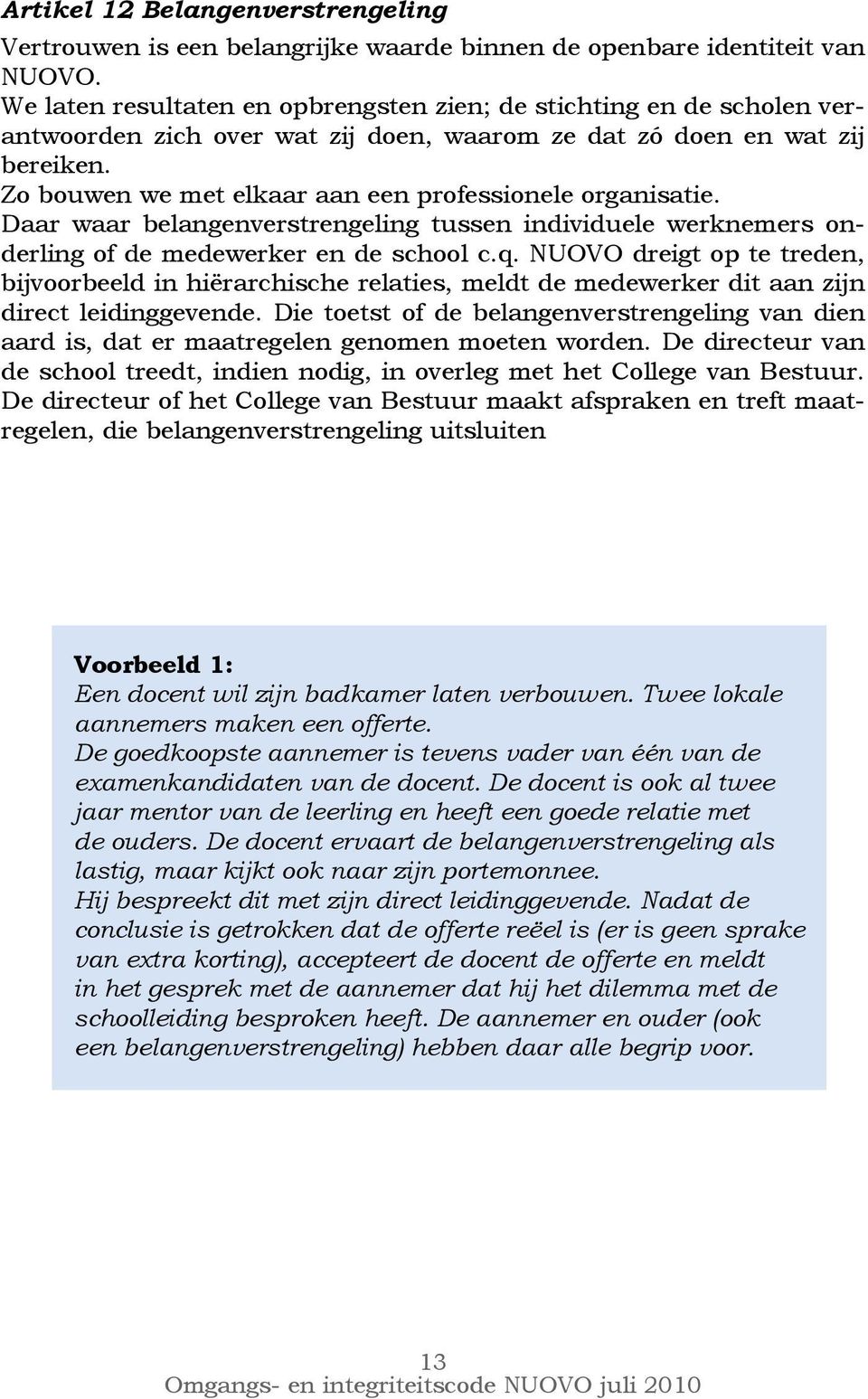 Artikel 12 Belangenverstrengeling

Vertrouwen is een belangrijke waarde binnen de openbare identiteit van NUOVO.
We laten resultaten en opbrengsten zien; de stichting en de scholen verantwoorden zich over wat zij doen, waarom ze dat zó doen en wat zij bereiken.
Zo bouwen we met elkaar aan een professionele organisatie.
Daar waar belangenverstrengeling tussen individuele werknemers onderling of de medewerker en de school c.q. NUOVO dreigt op te treden, bijvoorbeeld in hiërarchische relaties, meldt de medewerker dit aan zijn direct leidinggevende. Die toetst of de belangenverstrengeling van dien aard is, dat er maatregelen genomen moeten worden. De directeur van de school treedt, indien nodig, in overleg met het College van Bestuur. De directeur of het College van Bestuur maakt afspraken en treft maatregelen, die belangenverstrengeling uitsluiten

Voorbeeld 1:
Een docent wil zijn badkamer laten verbouwen. Twee lokale aannemers maken een offerte.
De goedkoopste aannemer is tevens vader van één van de examenkandidaten van de docent. De docent is ook al twee jaar mentor van de leerling en heeft een goede relatie met de ouders. De docent ervaart de belangenverstrengeling als lastig, maar kijkt ook naar zijn portemonnee.
Hij bespreekt dit met zijn direct leidinggevende. Nadat de conclusie is getrokken dat de offerte reëel is (er is geen sprake van extra korting), accepteert de docent de offerte en meldt in het gesprek met de aannemer dat hij het dilemma met de schoolleiding besproken heeft. De aannemer en ouder (ook een belangenverstrengeling) hebben daar alle begrip voor.

13
Omgangs- en integriteitscode NUOVO juli 2010